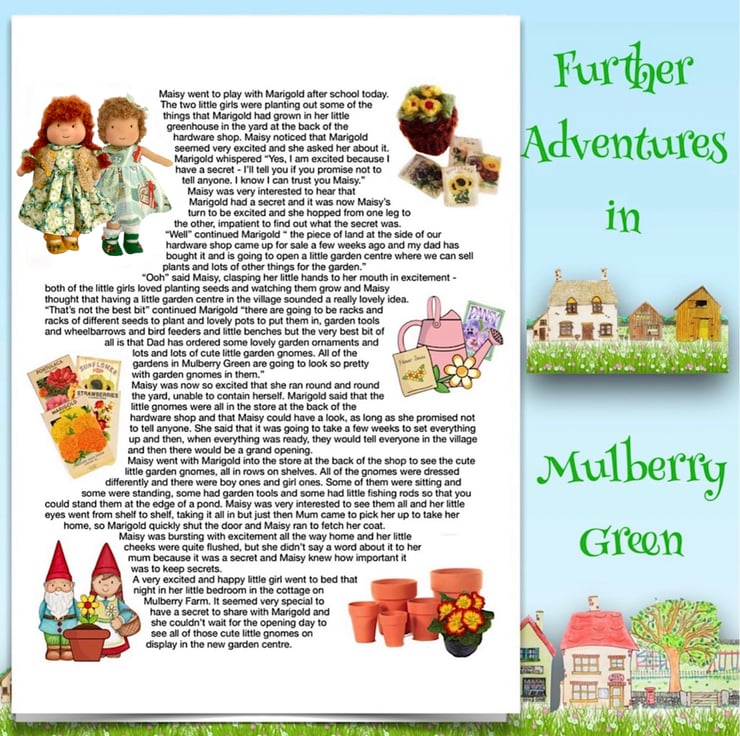 Maisy went to play with Marigold after school today. The two little girls were planting out some of the things that Marigold had grown in her little greenhouse in the yard at the back of the hardware shop. Maisy noticed that Marigold seemed very excited and she asked her about it. Marigold whispered "Yes, I am excited because I have a secret - I'll tell you if you promise not to tell anyone. I know I can trust you Maisy." Maisy was very interested to hear that Marigold had a secret and it was now Maisy's turn to be excited and she hopped from one leg to the other, impatient to find out what the secret was. "Well" continued Marigold " the piece of land at the side of our hardware shop came up for sale a few weeks ago and my dad has bought it and is going to open a little garden centre where we can sell plants and lots of other things for the garden."

"Ooh" said Maisy, clasping her little hands to her mouth in excitement - both of the little girls loved planting seeds and watching them grow and Maisy thought that having a little garden centre in the village sounded a really lovely idea. "That's not the best bit" continued Marigold "there are going to be racks and racks of different seeds to plant and lovely pots to put them in, garden tools and wheelbarrows and bird feeders and little benches but the very best bit of all is that Dad has ordered some lovely garden ornaments and lots and lots of cute little garden gnomes. All of the gardens in Mulberry Green are going to look so pretty with garden gnomes in them."

Maisy was now so excited that she ran round and round the yard, unable to contain herself. Marigold said that the little gnomes were all in the store at the back of the hardware shop and that Maisy could have a look, as long as she promised not to tell anyone. She said that it was going to take a few weeks to set everything up and then, when everything was ready, they would tell everyone in the village and then there would be a grand opening.

Maisy went with Marigold into the store at the back of the shop to see the cute little garden gnomes, all in rows on shelves. All of the gnomes were dressed differently and there were boy ones and girl ones. Some of them were sitting and some were standing, some had garden tools and some had little fishing rods so that you could stand them at the edge of a pond. Maisy was very interested to see them all and her little eyes went from shelf to shelf, taking it all in but just then Mum came to pick her up to take her home, so Marigold quickly shut the door and Maisy ran to fetch her coat.

Maisy was bursting with excitement all the way home and her little cheeks were quite flushed, but she didn't say a word about it to her mum because it was a secret and Maisy knew how important it was to keep secrets.

A very excited and happy little girl went to bed that night in her little bedroom in the cottage on Mulberry Farm. It seemed very special to have a secret to share with Marigold and she couldn't wait for the opening day to see all of those cute little gnomes on display in the new garden centre.

Further Adventures in Mulberry Green